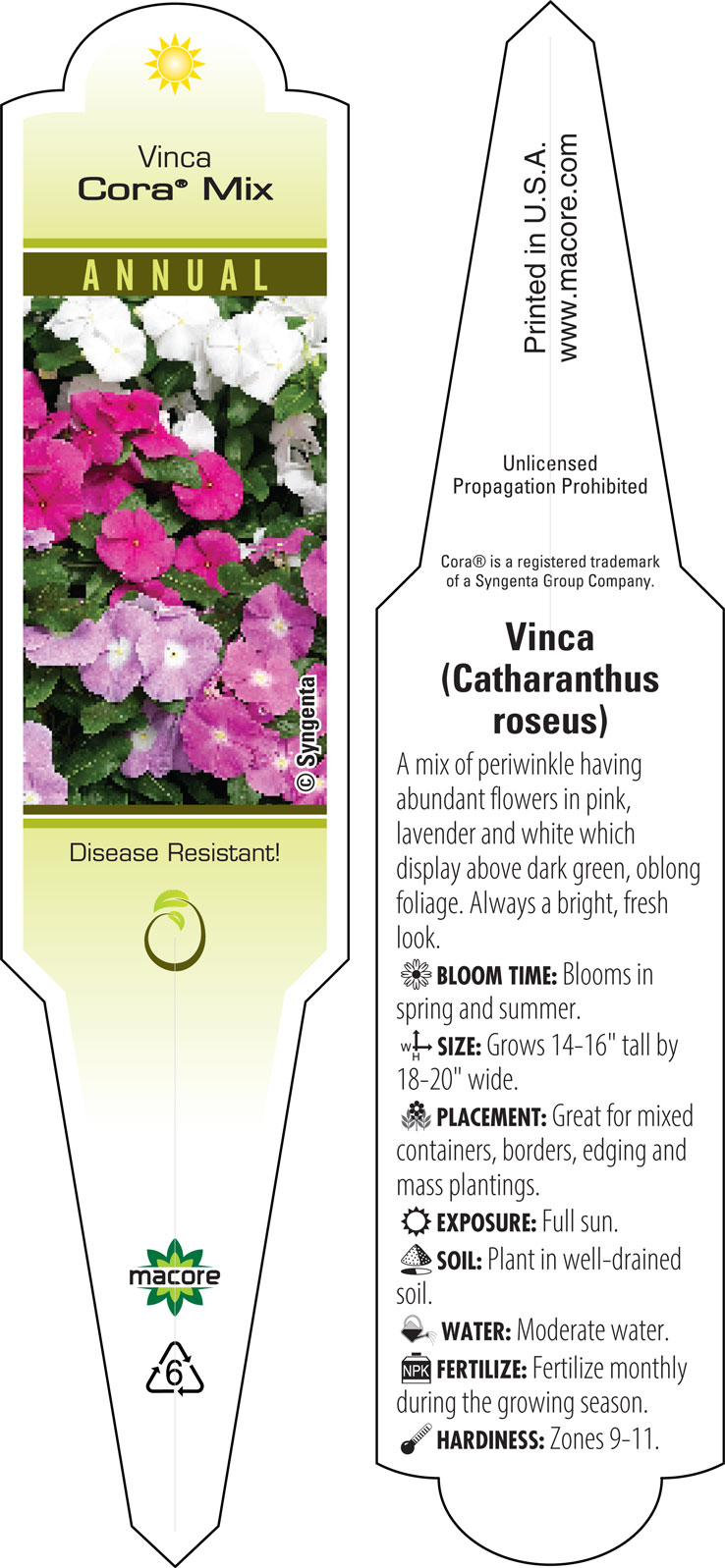 Vinca
Cora® Mix

ANNUAL

© Syngenta

Disease Resistant!

macore

6

Printed in U.S.A.
www.macore.com

Unlicensed
Propagation Prohibited

Cora® is a registered trademark of a Syngenta Group Company.

Vinca
(Catharanthus roseus)

A mix of periwinkle having abundant flowers in pink, lavender and white which display above dark green, oblong foliage. Always a bright, fresh look.

BLOOM TIME: Blooms in spring and summer.

W H SIZE: Grows 14-16" tall by 18-20" wide.

PLACEMENT: Great for mixed containers, borders, edging and mass plantings.

EXPOSURE: Full sun.

SOIL: Plant in well-drained soil.

WATER: Moderate water.

NPK FERTILIZE: Fertilize monthly during the growing season.

HARDINESS: Zones 9-11.